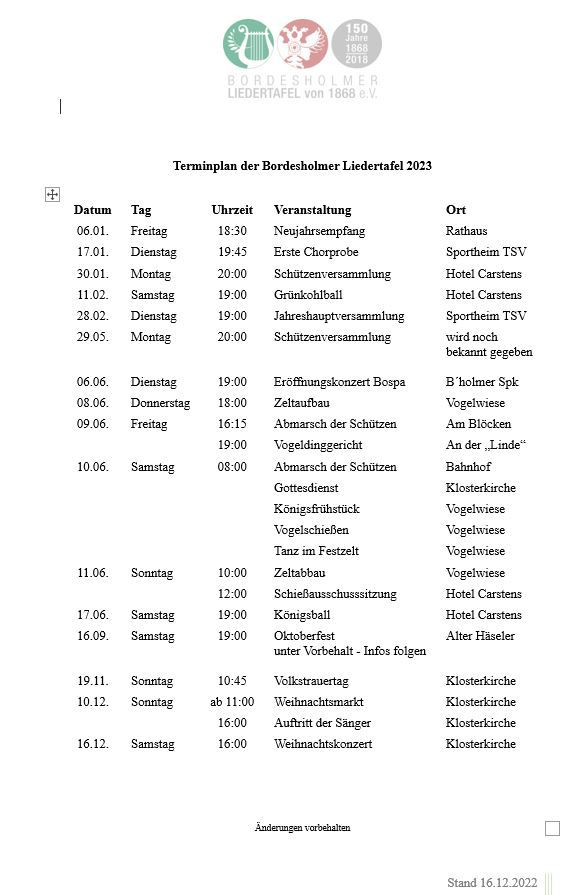 150 Jahre 1868 2018

BORDESHOLMER LIEDERTAFEL von 1868 e.V.

Terminplan der Bordesholmer Liedertafel 2023

| Datum | Tag | Uhrzeit | Veranstaltung | Ort |
|---|---|---|---|---|
| 06.01. | Freitag | 18:30 | Neujahrsempfang | Rathaus |
| 17.01. | Dienstag | 19:45 | Erste Chorprobe | Sportheim TSV |
| 30.01. | Montag | 20:00 | Schützenversammlung | Hotel Carstens |
| 11.02. | Samstag | 19:00 | Grünkohlball | Hotel Carstens |
| 28.02. | Dienstag | 19:00 | Jahreshauptversammlung | Sportheim TSV |
| 29.05. | Montag | 20:00 | Schützenversammlung | wird noch bekannt gegeben |
| 06.06. | Dienstag | 19:00 | Eröffnungskonzert Bospa | B´holmer Spk |
| 08.06. | Donnerstag | 18:00 | Zeltaufbau | Vogelwiese |
| 09.06. | Freitag | 16:15 | Abmarsch der Schützen | Am Blöcken |
| | | 19:00 | Vogeldinggericht | An der „Linde“ |
| 10.06. | Samstag | 08:00 | Abmarsch der Schützen | Bahnhof |
| | | | Gottesdienst | Klosterkirche |
| | | | Königsfrühstück | Vogelwiese |
| | | | Vogelschießen | Vogelwiese |
| | | | Tanz im Festzelt | Vogelwiese |
| 11.06. | Sonntag | 10:00 | Zeltabbau | Vogelwiese |
| | | 12:00 | Schießausschusssitzung | Hotel Carstens |
| 17.06. | Samstag | 19:00 | Königsball | Hotel Carstens |
| 16.09. | Samstag | 19:00 | Oktoberfest unter Vorbehalt - Infos folgen | Alter Häseler |
| 19.11. | Sonntag | 10:45 | Volkstrauertag | Klosterkirche |
| 10.12. | Sonntag | ab 11:00 | Weihnachtsmarkt | Klosterkirche |
| | | 16:00 | Auftritt der Sänger | Klosterkirche |
| 16.12. | Samstag | 16:00 | Weihnachtskonzert | Klosterkirche |

Änderungen vorbehalten

Stand 16.12.2022